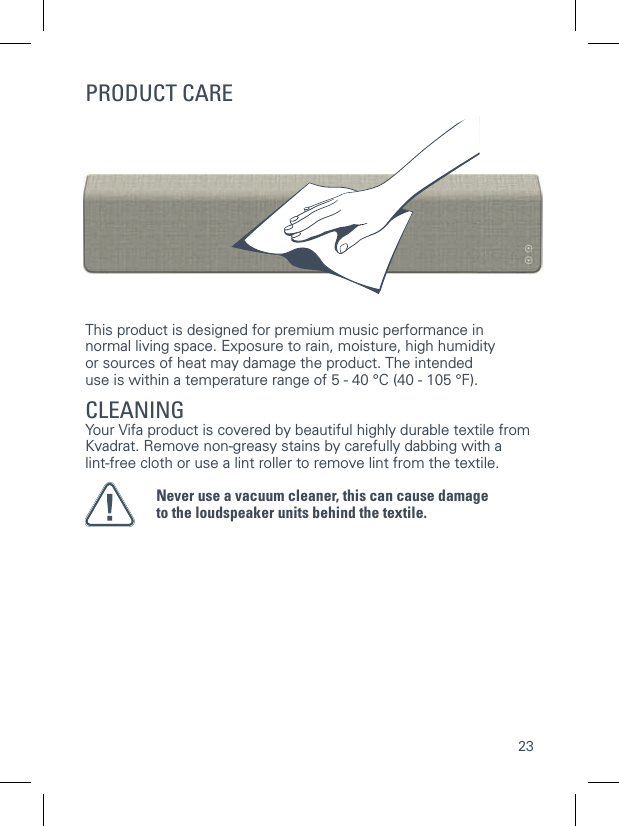 PRODUCT CARE

This product is designed for premium music performance in normal living space. Exposure to rain, moisture, high humidity or sources of heat may damage the product. The intended use is within a temperature range of 5 - 40 °C (40 - 105 °F).

CLEANING
Your Vifa product is covered by beautiful highly durable textile from Kvadrat. Remove non-greasy stains by carefully dabbing with a lint-free cloth or use a lint roller to remove lint from the textile.

!

Never use a vacuum cleaner, this can cause damage to the loudspeaker units behind the textile.

23